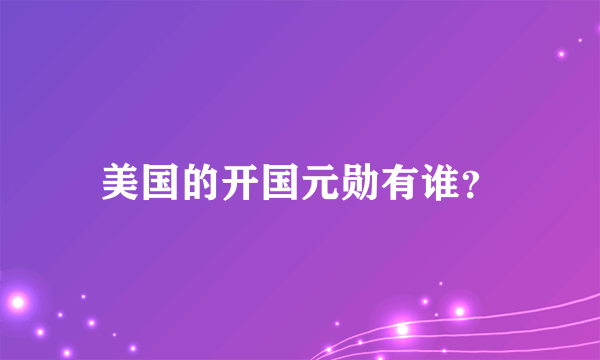 美国的开国元勋有谁?